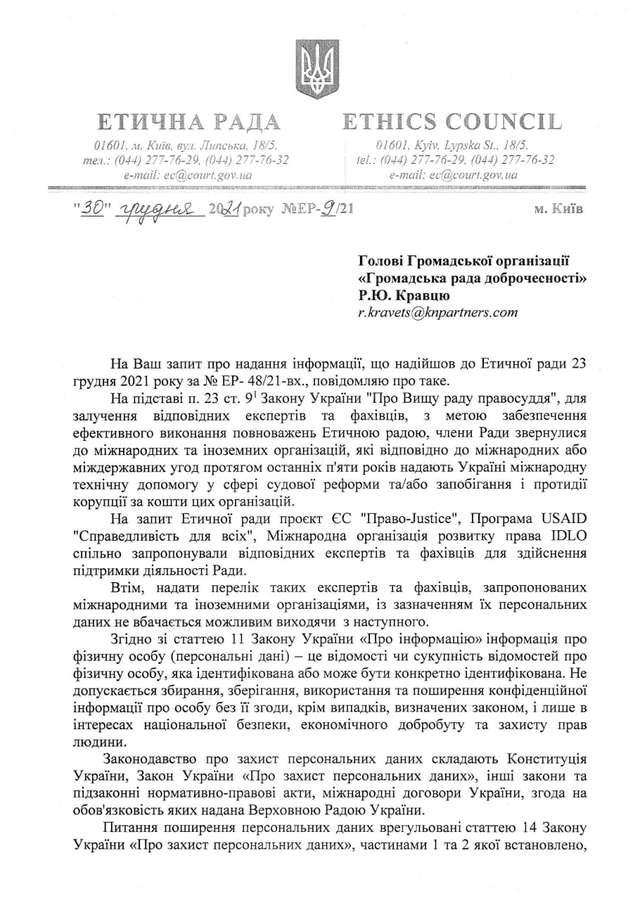 ЕТИЧНА РАДА

01601, м. Київ, вул. Липська, 18/5,
тел.: (044) 277-76-29, (044) 277-76-32
e-mail: ec@court.gov.ua

ETHICS COUNCIL

01601, Kyiv, Lypska St., 18/5,
tel.: (044) 277-76-29, (044) 277-76-32
e-mail: ec@court.gov.ua

"30" грудня 2021 року №ЕР-9/21 м. Київ

Голові Громадської організації «Громадська рада доброчесності»
Р.Ю. Кравцю
r.kravets@knpartners.com

На Ваш запит про надання інформації, що надійшов до Етичної ради 23 грудня 2021 року за № ЕР- 48/21-вх., повідомляю про таке.

На підставі п. 23 ст. $9^1$ Закону України "Про Вищу раду правосуддя", для залучення відповідних експертів та фахівців, з метою забезпечення ефективного виконання повноважень Етичною радою, члени Ради звернулися до міжнародних та іноземних організацій, які відповідно до міжнародних або міждержавних угод протягом останніх п'яти років надають Україні міжнародну технічну допомогу у сфері судової реформи та/або запобігання і протидії корупції за кошти цих організацій.

На запит Етичної ради проєкт ЄС "Право-Justice", Програма USAID "Справедливість для всіх", Міжнародна організація розвитку права IDLO спільно запропонували відповідних експертів та фахівців для здійснення підтримки діяльності Ради.

Втім, надати перелік таких експертів та фахівців, запропонованих міжнародними та іноземними організаціями, із зазначенням їх персональних даних не вбачається можливим виходячи з наступного.

Згідно зі статтею 11 Закону України «Про інформацію» інформація про фізичну особу (персональні дані) – це відомості чи сукупність відомостей про фізичну особу, яка ідентифікована або може бути конкретно ідентифікована. Не допускається збирання, зберігання, використання та поширення конфіденційної інформації про особу без її згоди, крім випадків, визначених законом, і лише в інтересах національної безпеки, економічного добробуту та захисту прав людини.

Законодавство про захист персональних даних складають Конституція України, Закон України «Про захист персональних даних», інші закони та підзаконні нормативно-правові акти, міжнародні договори України, згода на обов'язковість яких надана Верховною Радою України.

Питання поширення персональних даних врегульовані статтею 14 Закону України «Про захист персональних даних», частинами 1 та 2 якої встановлено,